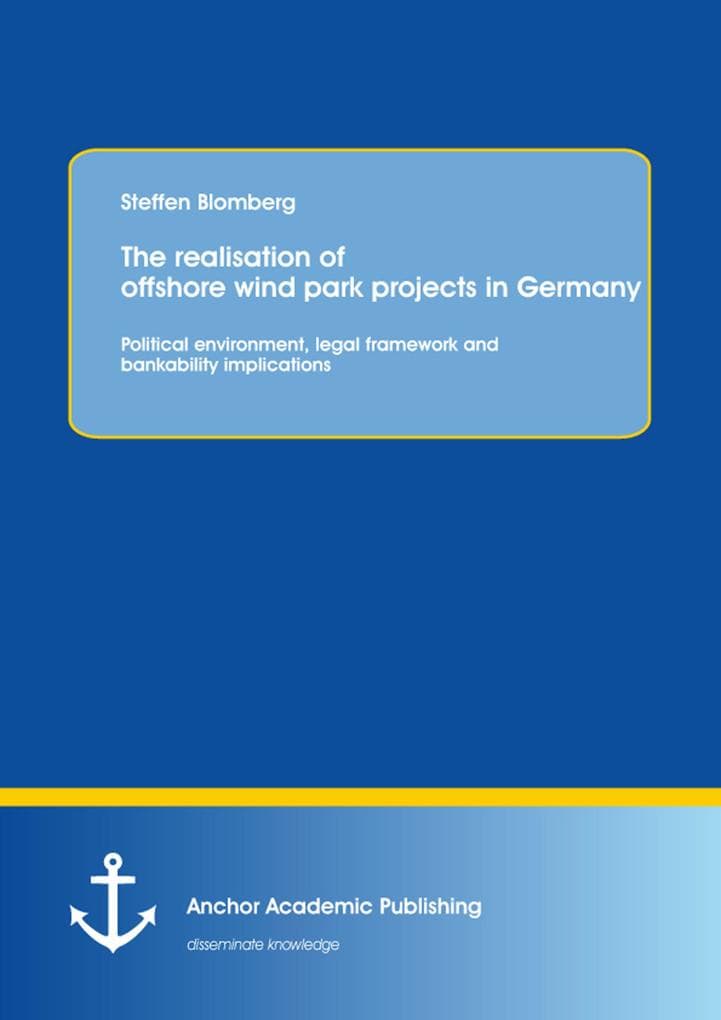 Steffen Blomberg

The realisation of offshore wind park projects in Germany

Political environment, legal framework and bankability implications

Anchor Academic Publishing

disseminate knowledge